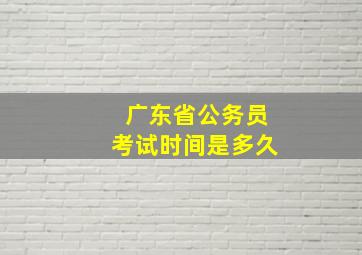 广东省公务员
考试时间是多久